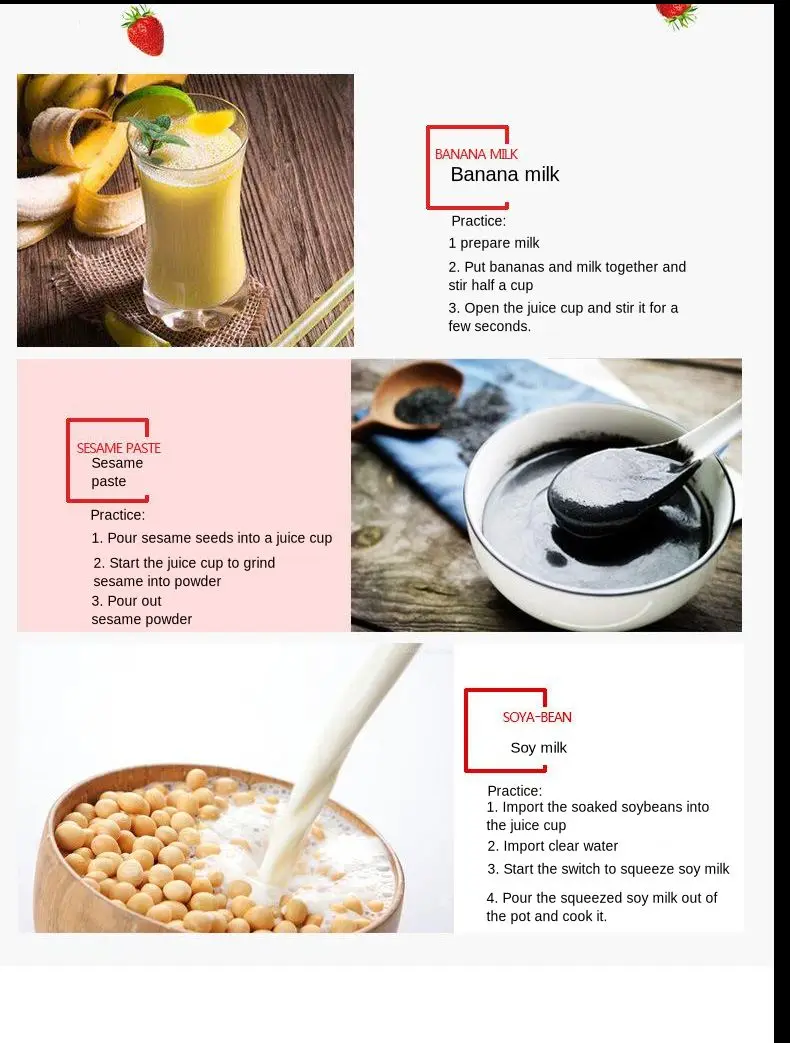 BANANA MILK
Banana milk

Practice:
1 prepare milk
2. Put bananas and milk together and stir half a cup
3. Open the juice cup and stir it for a few seconds.

SESAME PASTE
Sesame paste

Practice:
1. Pour sesame seeds into a juice cup
2. Start the juice cup to grind sesame into powder
3. Pour out sesame powder

SOYA-BEAN
Soy milk

Practice:
1. Import the soaked soybeans into the juice cup
2. Import clear water
3. Start the switch to squeeze soy milk
4. Pour the squeezed soy milk out of the pot and cook it.